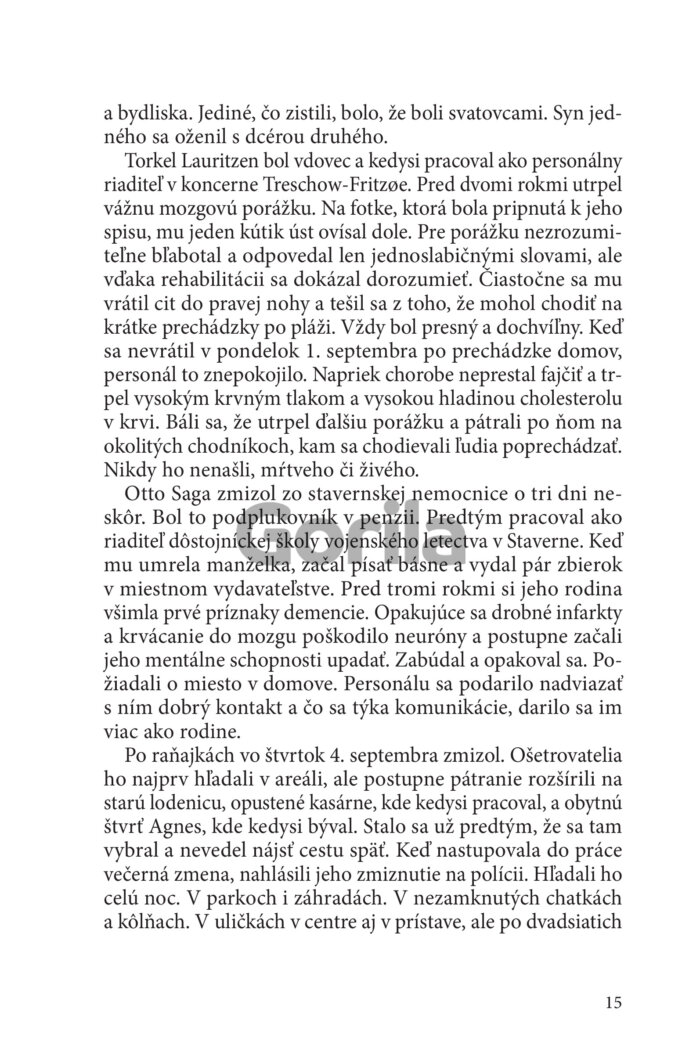 a bydliska. Jediné, čo zistili, bolo, že boli svatovcami. Syn jedného sa oženil s dcérou druhého.

Torkel Lauritzen bol vdovec a kedysi pracoval ako personálny riaditeľ v koncerne Treschow-Fritzøe. Pred dvomi rokmi utrpel vážnu mozgovú porážku. Na fotke, ktorá bola pripnutá k jeho spisu, mu jeden kútik úst ovísal dole. Pre porážku nezrozumiteľne bľabotal a odpovedal len jednoslabičnými slovami, ale vďaka rehabilitácii sa dokázal dorozumieť. Čiastočne sa mu vrátil cit do pravej nohy a tešil sa z toho, že mohol chodiť na krátke prechádzky po pláži. Vždy bol presný a dochvíľny. Keď sa nevrátil v pondelok 1. septembra po prechádzke domov, personál to znepokojilo. Napriek chorobe neprestal fajčiť a trpel vysokým krvným tlakom a vysokou hladinou cholesterolu v krvi. Báli sa, že utrpel ďalšiu porážku a pátrali po ňom na okolitých chodníkoch, kam sa chodievali ľudia poprechádzať. Nikdy ho nenašli, mŕtveho či živého.

Otto Saga zmizol zo stavernskej nemocnice o tri dni neskôr. Bol to podplukovník v penzii. Predtým pracoval ako riaditeľ dôstojníckej školy vojenského letectva v Staverne. Keď mu umrela manželka, začal písať básne a vydal pár zbierok v miestnom vydavateľstve. Pred tromi rokmi si jeho rodina všimla prvé príznaky demencie. Opakujúce sa drobné infarkty a krvácanie do mozgu poškodilo neuróny a postupne začali jeho mentálne schopnosti upadať. Zabúdal a opakoval sa. Požiadali o miesto v domove. Personálu sa podarilo nadviazať s ním dobrý kontakt a čo sa týka komunikácie, darilo sa im viac ako rodine.

Po raňajkách vo štvrtok 4. septembra zmizol. Ošetrovatelia ho najprv hľadali v areáli, ale postupne pátranie rozšírili na starú lodenicu, opustené kasárne, kde kedysi pracoval, a obytnú štvrť Agnes, kde kedysi býval. Stalo sa už predtým, že sa tam vybral a nevedel nájsť cestu späť. Keď nastupovala do práce večerná zmena, nahlásili jeho zmiznutie na polícii. Hľadali ho celú noc. V parkoch i záhradách. V nezamknutých chatkách a kôlňach. V uličkách v centre aj v prístave, ale po dvadsiatich

Gorila

15